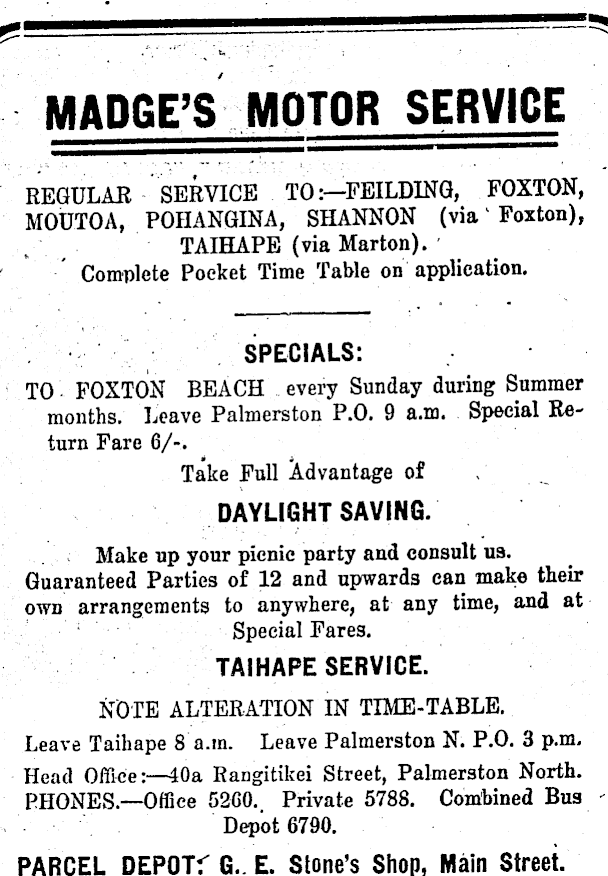 MADGE'S MOTOR SERVICE

REGULAR SERVICE TO:—FEILDING, FOXTON, MOUTOA, POHANGINA, SHANNON (via Foxton), TAIHAPE (via Marton).
Complete Pocket Time Table on application.

SPECIALS:

TO FOXTON BEACH every Sunday during Summer months. Leave Palmerston P.O. 9 a.m. Special Return Fare 6/-.

Take Full Advantage of

DAYLIGHT SAVING.

Make up your picnic party and consult us. Guaranteed Parties of 12 and upwards can make their own arrangements to anywhere, at any time, and at Special Fares.

TAIHAPE SERVICE.

NOTE ALTERATION IN TIME-TABLE.

Leave Taihape 8 a.m. Leave Palmerston N. P.O. 3 p.m.

Head Office:—40a Rangitikei Street, Palmerston North. PHONES.—Office 5260. Private 5788. Combined Bus Depot 6790.

PARCEL DEPOT: G. E. Stone's Shop, Main Street.